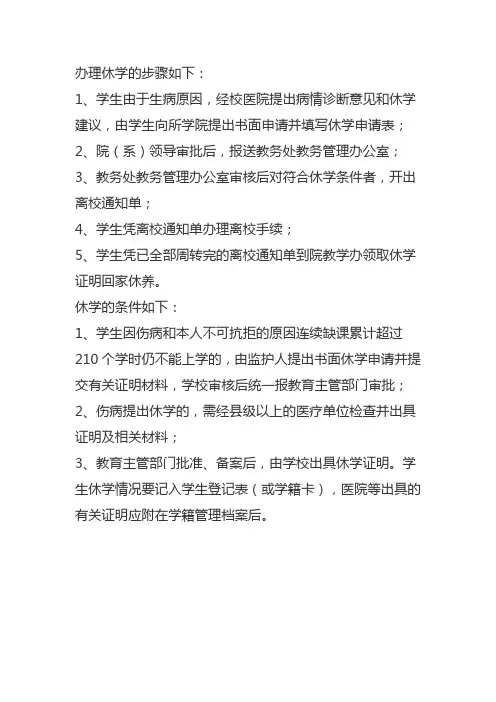 办理休学的步骤如下：

1、学生由于生病原因，经校医院提出病情诊断意见和休学建议，由学生向所学院提出书面申请并填写休学申请表；

2、院（系）领导审批后，报送教务处教务管理办公室；

3、教务处教务管理办公室审核后对符合休学条件者，开出离校通知单；

4、学生凭离校通知单办理离校手续；

5、学生凭已全部周转完的离校通知单到院教学办领取休学证明回家休养。

休学的条件如下：

1、学生因伤病和本人不可抗拒的原因连续缺课累计超过210个学时仍不能上学的，由监护人提出书面休学申请并提交有关证明材料，学校审核后统一报教育主管部门审批；

2、伤病提出休学的，需经县级以上的医疗单位检查并出具证明及相关材料；

3、教育主管部门批准、备案后，由学校出具休学证明。学生休学情况要记入学生登记表（或学籍卡），医院等出具的有关证明应附在学籍管理档案后。